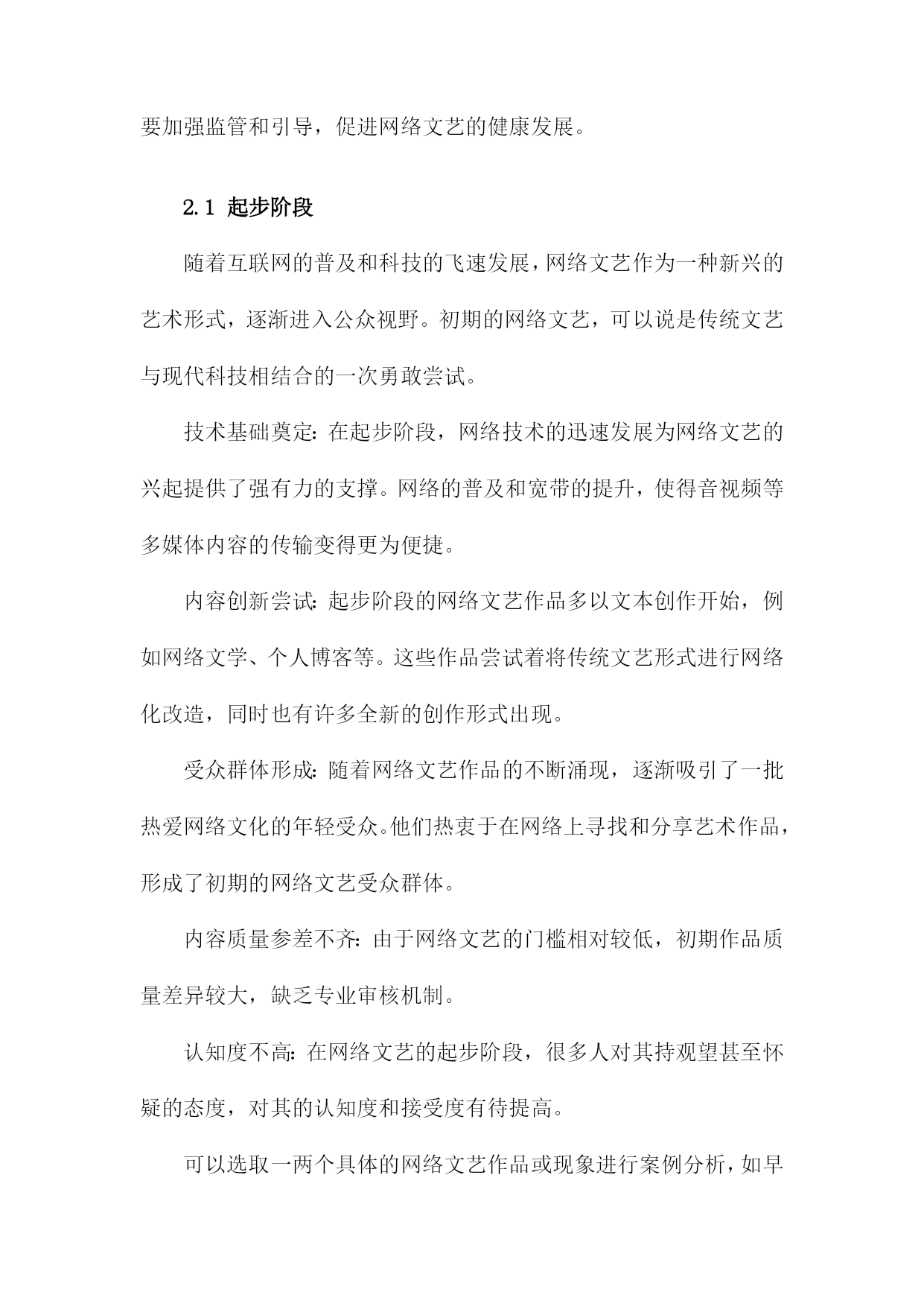 要加强监管和引导，促进网络文艺的健康发展。

2.1 起步阶段

随着互联网的普及和科技的飞速发展，网络文艺作为一种新兴的艺术形式，逐渐进入公众视野。初期的网络文艺，可以说是传统文艺与现代科技相结合的一次勇敢尝试。

技术基础奠定：在起步阶段，网络技术的迅速发展为网络文艺的兴起提供了强有力的支撑。网络的普及和宽带的提升，使得音视频等多媒体内容的传输变得更为便捷。

内容创新尝试：起步阶段的网络文艺作品多以文本创作开始，例如网络文学、个人博客等。这些作品尝试着将传统文艺形式进行网络化改造，同时也有许多全新的创作形式出现。

受众群体形成：随着网络文艺作品的不断涌现，逐渐吸引了一批热爱网络文化的年轻受众。他们热衷于在网络上寻找和分享艺术作品，形成了初期的网络文艺受众群体。

内容质量参差不齐：由于网络文艺的门槛相对较低，初期作品质量差异较大，缺乏专业审核机制。

认知度不高：在网络文艺的起步阶段，很多人对其持观望甚至怀疑的态度，对其的认知度和接受度有待提高。

可以选取一两个具体的网络文艺作品或现象进行案例分析，如早